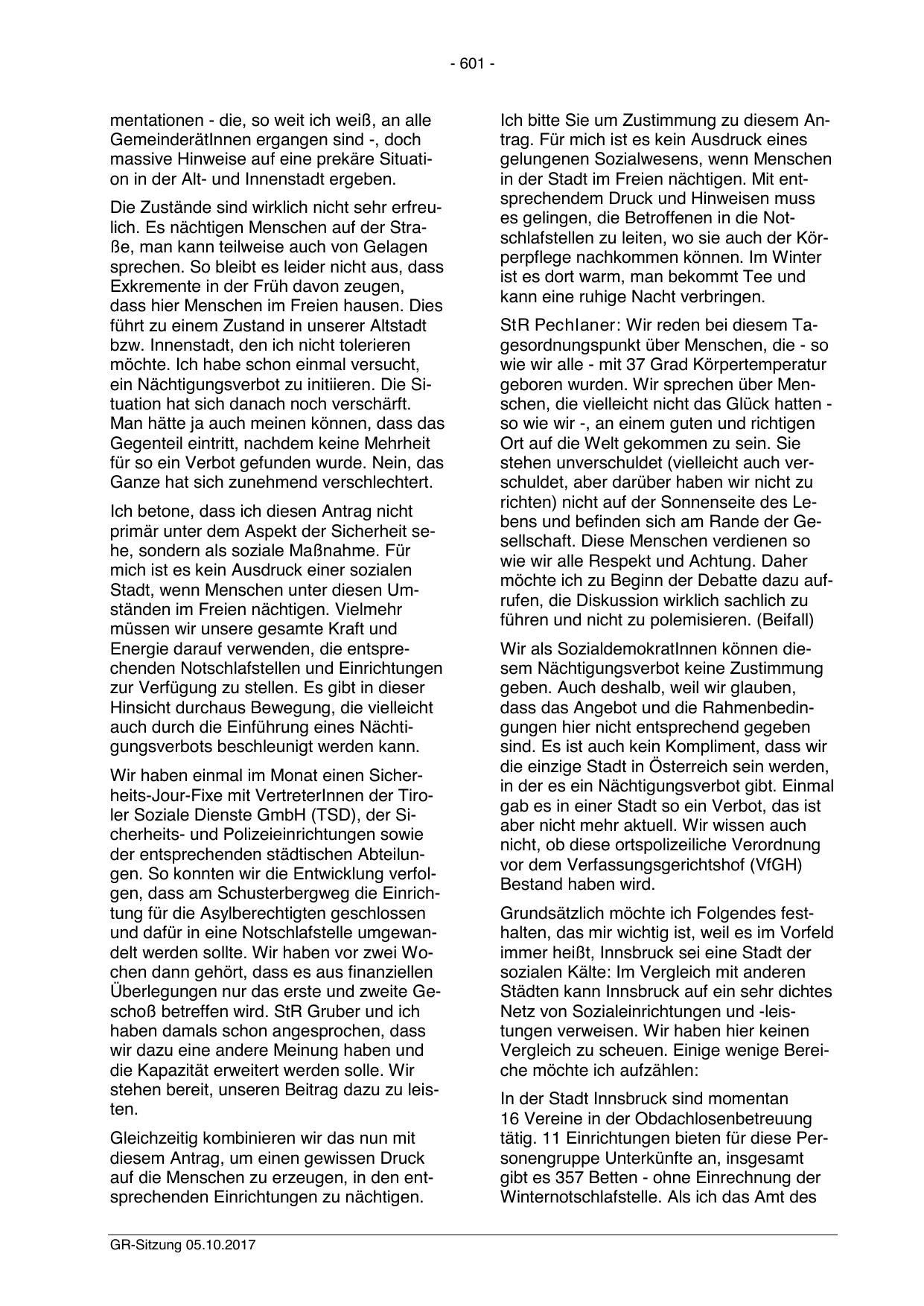 - 601 -

mentationen - die, so weit ich weiß, an alle GemeinderätInnen ergangen sind -, doch massive Hinweise auf eine prekäre Situation in der Alt- und Innenstadt ergeben.

Die Zustände sind wirklich nicht sehr erfreulich. Es nächtigen Menschen auf der Straße, man kann teilweise auch von Gelagen sprechen. So bleibt es leider nicht aus, dass Exkremente in der Früh davon zeugen, dass hier Menschen im Freien hausen. Dies führt zu einem Zustand in unserer Altstadt bzw. Innenstadt, den ich nicht tolerieren möchte. Ich habe schon einmal versucht, ein Nächtigungsverbot zu initiieren. Die Situation hat sich danach noch verschärft. Man hätte ja auch meinen können, dass das Gegenteil eintritt, nachdem keine Mehrheit für so ein Verbot gefunden wurde. Nein, das Ganze hat sich zunehmend verschlechtert.

Ich betone, dass ich diesen Antrag nicht primär unter dem Aspekt der Sicherheit sehe, sondern als soziale Maßnahme. Für mich ist es kein Ausdruck einer sozialen Stadt, wenn Menschen unter diesen Umständen im Freien nächtigen. Vielmehr müssen wir unsere gesamte Kraft und Energie darauf verwenden, die entsprechenden Notschlafstellen und Einrichtungen zur Verfügung zu stellen. Es gibt in dieser Hinsicht durchaus Bewegung, die vielleicht auch durch die Einführung eines Nächtigungsverbots beschleunigt werden kann.

Wir haben einmal im Monat einen Sicherheits-Jour-Fixe mit VertreterInnen der Tiroler Soziale Dienste GmbH (TSD), der Sicherheits- und Polizeieinrichtungen sowie der entsprechenden städtischen Abteilungen. So konnten wir die Entwicklung verfolgen, dass am Schusterbergweg die Einrichtung für die Asylberechtigten geschlossen und dafür in eine Notschlafstelle umgewandelt werden sollte. Wir haben vor zwei Wochen dann gehört, dass es aus finanziellen Überlegungen nur das erste und zweite Geschoß betreffen wird. StR Gruber und ich haben damals schon angesprochen, dass wir dazu eine andere Meinung haben und die Kapazität erweitert werden solle. Wir stehen bereit, unseren Beitrag dazu zu leisten.

Gleichzeitig kombinieren wir das nun mit diesem Antrag, um einen gewissen Druck auf die Menschen zu erzeugen, in den entsprechenden Einrichtungen zu nächtigen.

Ich bitte Sie um Zustimmung zu diesem Antrag. Für mich ist es kein Ausdruck eines gelungenen Sozialwesens, wenn Menschen in der Stadt im Freien nächtigen. Mit entsprechendem Druck und Hinweisen muss es gelingen, die Betroffenen in die Notschlafstellen zu leiten, wo sie auch der Körperpflege nachkommen können. Im Winter ist es dort warm, man bekommt Tee und kann eine ruhige Nacht verbringen.

StR Pechlaner: Wir reden bei diesem Tagesordnungspunkt über Menschen, die - so wie wir alle - mit 37 Grad Körpertemperatur geboren wurden. Wir sprechen über Menschen, die vielleicht nicht das Glück hatten - so wie wir -, an einem guten und richtigen Ort auf die Welt gekommen zu sein. Sie stehen unverschuldet (vielleicht auch verschuldet, aber darüber haben wir nicht zu richten) nicht auf der Sonnenseite des Lebens und befinden sich am Rande der Gesellschaft. Diese Menschen verdienen so wie wir alle Respekt und Achtung. Daher möchte ich zu Beginn der Debatte dazu aufrufen, die Diskussion wirklich sachlich zu führen und nicht zu polemisieren. (Beifall)

Wir als SozialdemokratInnen können diesem Nächtigungsverbot keine Zustimmung geben. Auch deshalb, weil wir glauben, dass das Angebot und die Rahmenbedingungen hier nicht entsprechend gegeben sind. Es ist auch kein Kompliment, dass wir die einzige Stadt in Österreich sein werden, in der es ein Nächtigungsverbot gibt. Einmal gab es in einer Stadt so ein Verbot, das ist aber nicht mehr aktuell. Wir wissen auch nicht, ob diese ortspolizeiliche Verordnung vor dem Verfassungsgerichtshof (VfGH) Bestand haben wird.

Grundsätzlich möchte ich Folgendes festhalten, das mir wichtig ist, weil es im Vorfeld immer heißt, Innsbruck sei eine Stadt der sozialen Kälte: Im Vergleich mit anderen Städten kann Innsbruck auf ein sehr dichtes Netz von Sozialeinrichtungen und -leistungen verweisen. Wir haben hier keinen Vergleich zu scheuen. Einige wenige Bereiche möchte ich aufzählen:

In der Stadt Innsbruck sind momentan 16 Vereine in der Obdachlosenbetreuung tätig. 11 Einrichtungen bieten für diese Personengruppe Unterkünfte an, insgesamt gibt es 357 Betten - ohne Einrechnung der Winternotschlafstelle. Als ich das Amt des

GR-Sitzung 05.10.2017